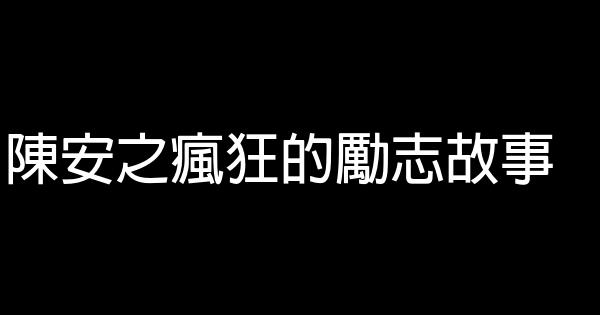 陳安之瘋狂的勵志故事